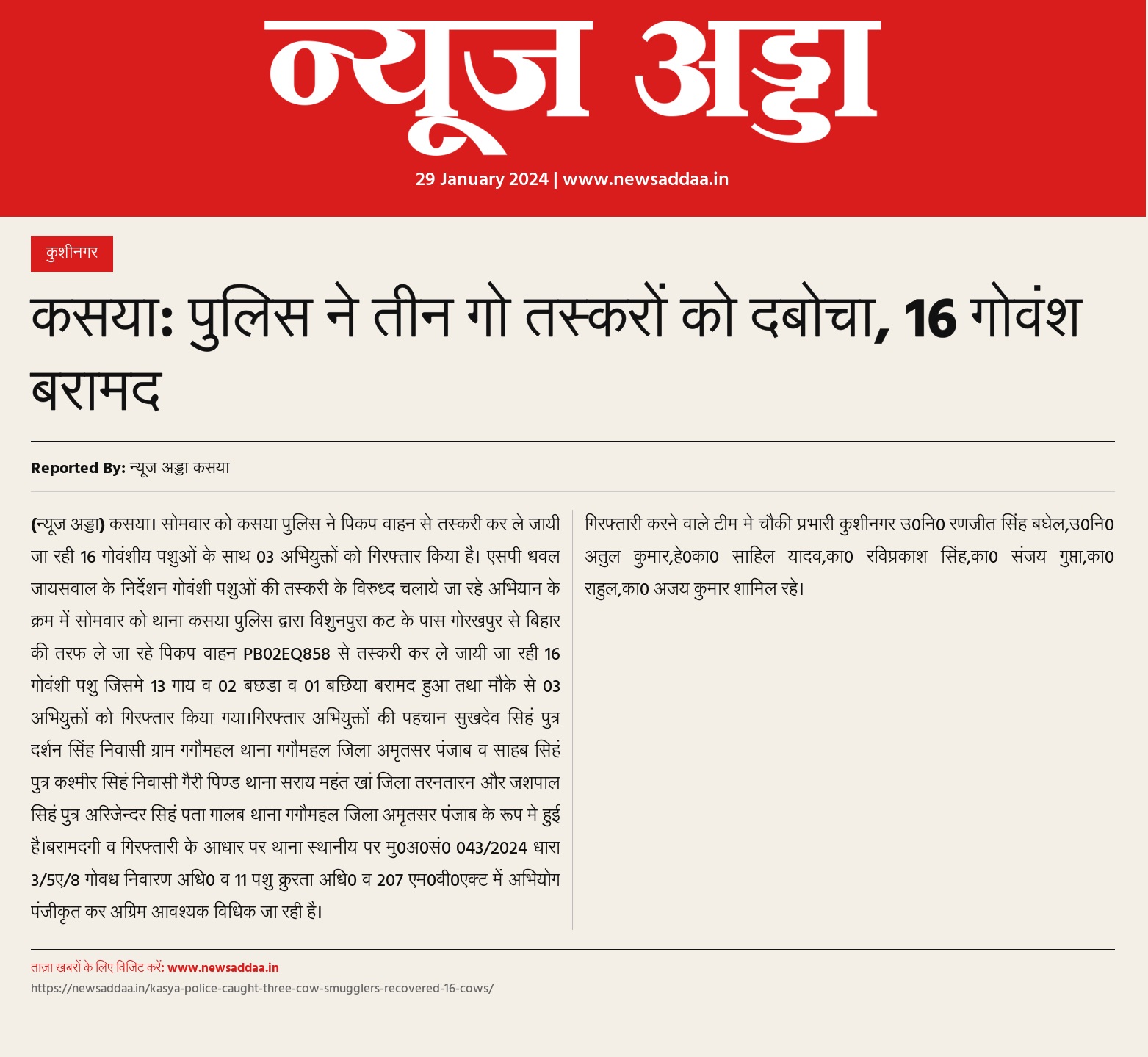 न्यूज अड्डा

29 January 2024 | www.newsaddaa.in

कुशीनगर

कसया: पुलिस ने तीन गो तस्करों को दबोचा, 16 गोवंश बरामद

Reported By: न्यूज अड्डा कसया

(न्यूज अड्डा) कसया। सोमवार को कसया पुलिस ने पिकप वाहन से तस्करी कर ले जायी जा रही 16 गोवंशीय पशुओं के साथ 03 अभियुक्तों को गिरफ्तार किया है। एसपी धवल जायसवाल के निर्देशन गोवंशी पशुओं की तस्करी के विरुध्द चलाये जा रहे अभियान के क्रम में सोमवार को थाना कसया पुलिस द्वारा विशुनपुरा कट के पास गोरखपुर से बिहार की तरफ ले जा रहे पिकप वाहन PB02EQ858 से तस्करी कर ले जायी जा रही 16 गोवंशी पशु जिसमे 13 गाय व 02 बछडा व 01 बछिया बरामद हुआ तथा मौके से 03 अभियुक्तों को गिरफ्तार किया गया।गिरफ्तार अभियुक्तों की पहचान सुखदेव सिहं पुत्र दर्शन सिंह निवासी ग्राम गगौमहल थाना गगौमहल जिला अमृतसर पंजाब व साहब सिहं पुत्र कश्मीर सिहं निवासी गैरी पिण्ड थाना सराय महंत खां जिला तरनतारन और जशपाल सिहं पुत्र अरिजेन्दर सिहं पता गालब थाना गगौमहल जिला अमृतसर पंजाब के रूप मे हुई है।बरामदगी व गिरफ्तारी के आधार पर थाना स्थानीय पर मु0अ0सं0 043/2024 धारा 3/5ए/8 गोवध निवारण अधि0 व 11 पशु क्रुरता अधि0 व 207 एम0वी0एक्ट में अभियोग पंजीकृत कर अग्रिम आवश्यक विधिक जा रही है।

गिरफ्तारी करने वाले टीम मे चौकी प्रभारी कुशीनगर उ0नि0 रणजीत सिंह बघेल,उ0नि0 अतुल कुमार,हे0का0 साहिल यादव,का0 रविप्रकाश सिंह,का0 संजय गुप्ता,का0 राहुल,का0 अजय कुमार शामिल रहे।

ताज़ा खबरों के लिए विजिट करें: www.newsaddaa.in
https://newsaddaa.in/kasya-police-caught-three-cow-smugglers-recovered-16-cows/